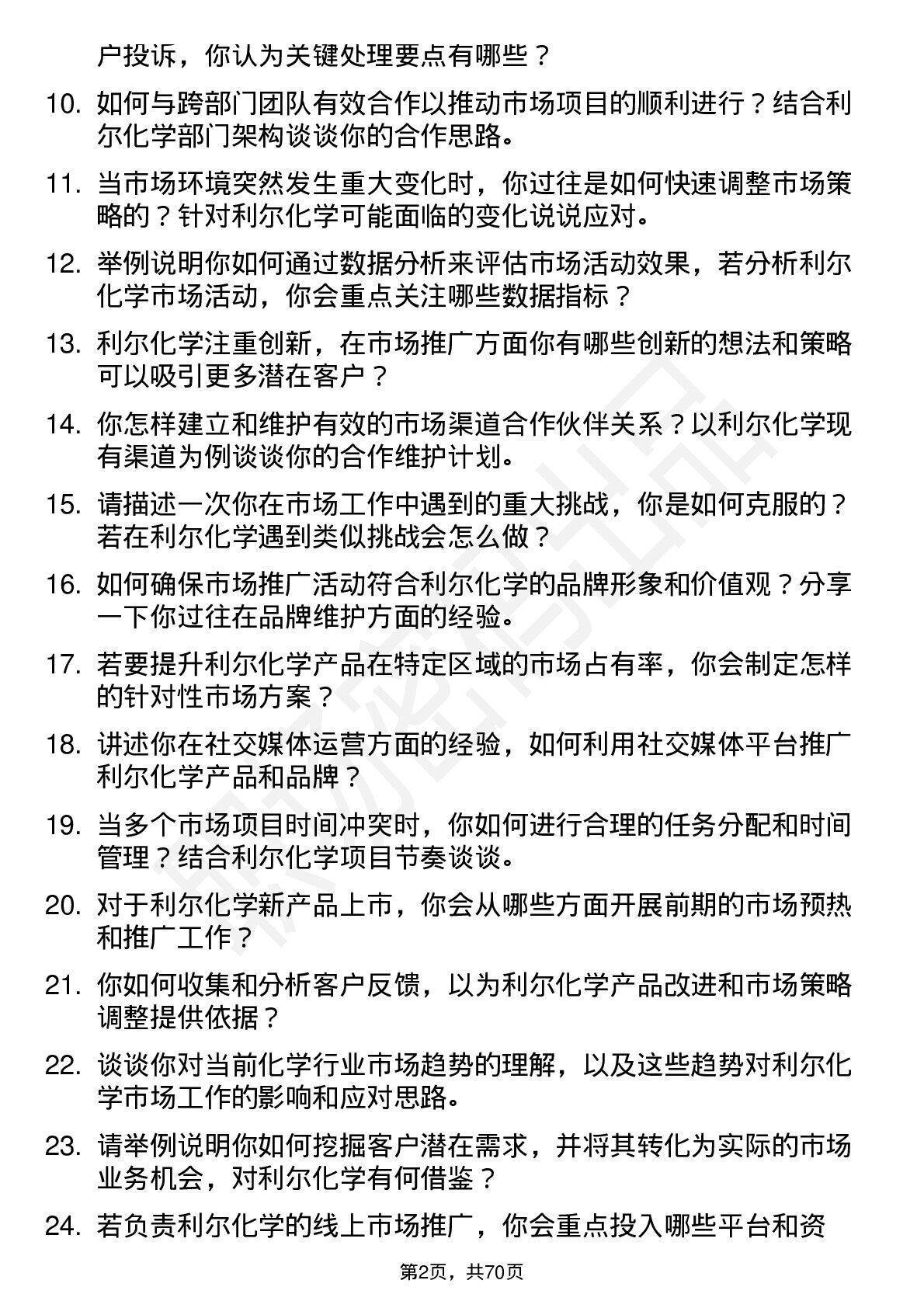 户投诉，你认为关键处理要点有哪些？

10. 如何与跨部门团队有效合作以推动市场项目的顺利进行？结合利尔化学部门架构谈谈你的合作思路。

11. 当市场环境突然发生重大变化时，你过往是如何快速调整市场策略的？针对利尔化学可能面临的变化说说应对。

12. 举例说明你如何通过数据分析来评估市场活动效果，若分析利尔化学市场活动，你会重点关注哪些数据指标？

13. 利尔化学注重创新，在市场推广方面你有哪些创新的想法和策略可以吸引更多潜在客户？

14. 你怎样建立和维护有效的市场渠道合作伙伴关系？以利尔化学现有渠道为例谈谈你的合作维护计划。

15. 请描述一次你在市场工作中遇到的重大挑战，你是如何克服的？若在利尔化学遇到类似挑战会怎么做？

16. 如何确保市场推广活动符合利尔化学的品牌形象和价值观？分享一下你过往在品牌维护方面的经验。

17. 若要提升利尔化学产品在特定区域的市场占有率，你会制定怎样的针对性市场方案？

18. 讲述你在社交媒体运营方面的经验，如何利用社交媒体平台推广利尔化学产品和品牌？

19. 当多个市场项目时间冲突时，你如何进行合理的任务分配和时间管理？结合利尔化学项目节奏谈谈。

20. 对于利尔化学新产品上市，你会从哪些方面开展前期的市场预热和推广工作？

21. 你如何收集和分析客户反馈，以为利尔化学产品改进和市场策略调整提供依据？

22. 谈谈你对当前化学行业市场趋势的理解，以及这些趋势对利尔化学市场工作的影响和应对思路。

23. 请举例说明你如何挖掘客户潜在需求，并将其转化为实际的市场业务机会，对利尔化学有何借鉴？

24. 若负责利尔化学的线上市场推广，你会重点投入哪些平台和资

第2页，共70页